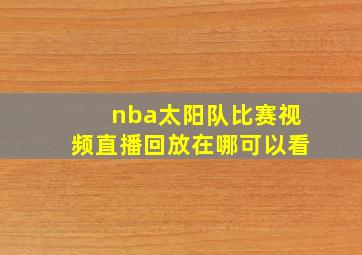 nba太阳队比赛视频直播回放在哪可以看